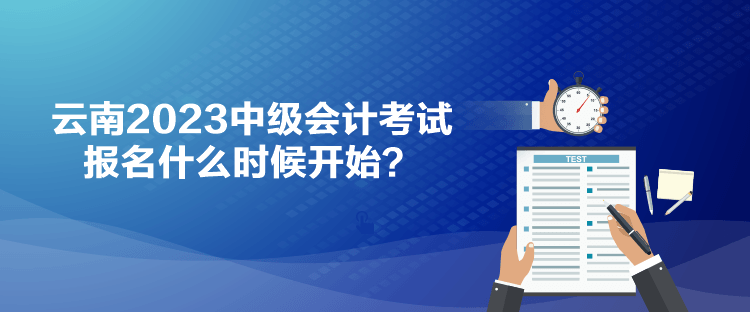 云南2023中级会计考试
报名什么时候开始？

TEST